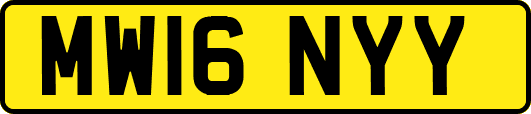 MW16 NYY